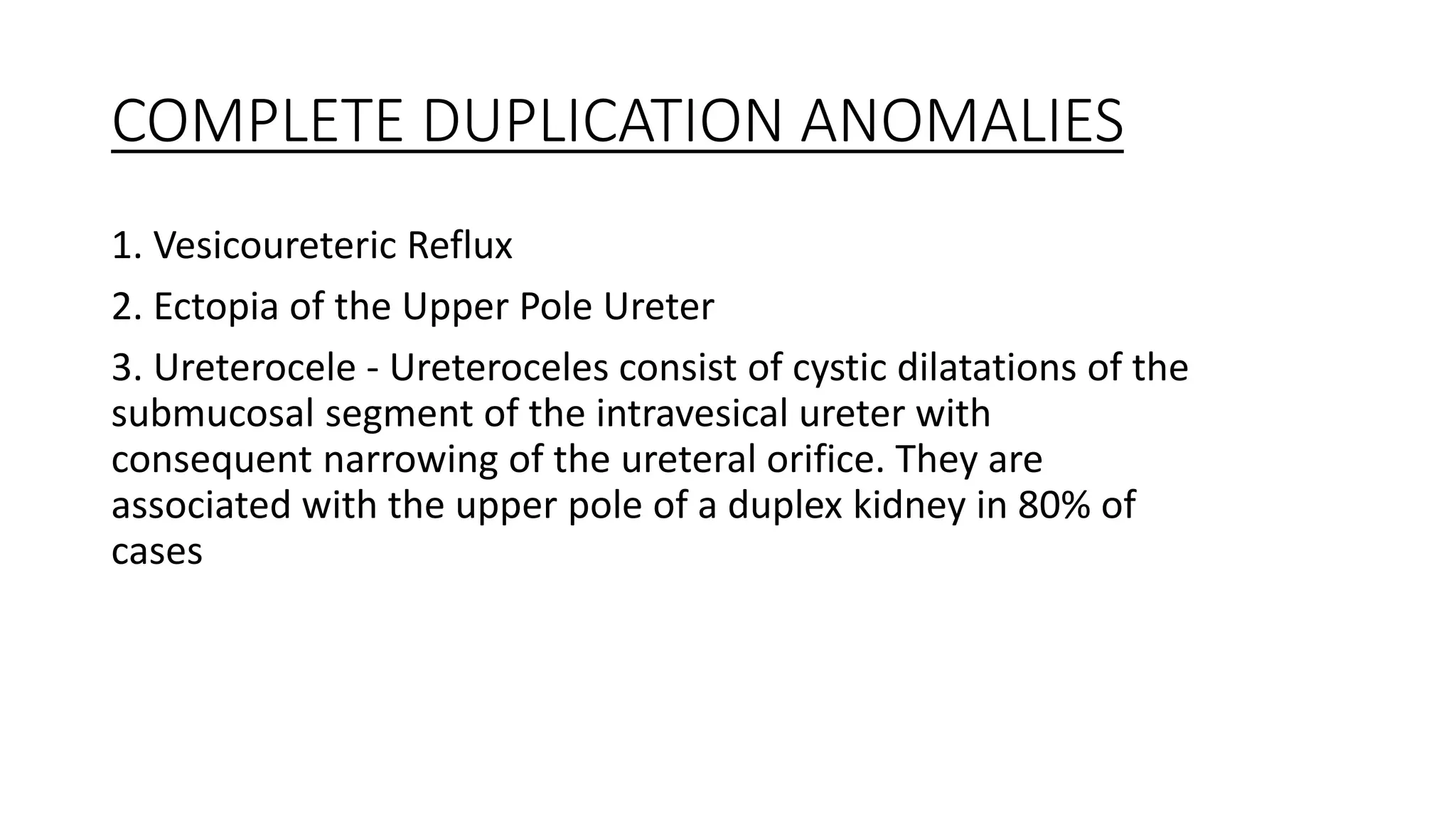 COMPLETE DUPLICATION ANOMALIES

1. Vesicoureteric Reflux

2. Ectopia of the Upper Pole Ureter

3. Ureterocele - Ureteroceles consist of cystic dilatations of the submucosal segment of the intravesical ureter with consequent narrowing of the ureteral orifice. They are associated with the upper pole of a duplex kidney in 80% of cases